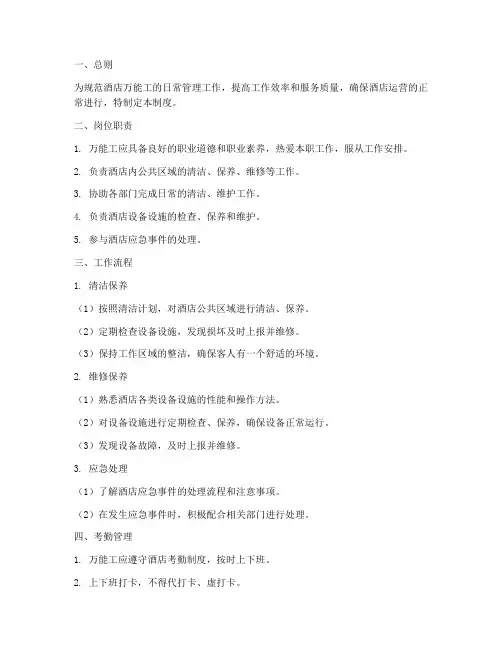 一、总则

为规范酒店万能工的日常管理工作，提高工作效率和服务质量，确保酒店运营的正常进行，特制定本制度。

二、岗位职责

1. 万能工应具备良好的职业道德和职业素养，热爱本职工作，服从工作安排。

2. 负责酒店内公共区域的清洁、保养、维修等工作。

3. 协助各部门完成日常的清洁、维护工作。

4. 负责酒店设备设施的检查、保养和维护。

5. 参与酒店应急事件的处理。

三、工作流程

1. 清洁保养

（1）按照清洁计划，对酒店公共区域进行清洁、保养。

（2）定期检查设备设施，发现损坏及时上报并维修。

（3）保持工作区域的整洁，确保客人有一个舒适的环境。

2. 维修保养

（1）熟悉酒店各类设备设施的性能和操作方法。

（2）对设备设施进行定期检查、保养，确保设备正常运行。

（3）发现设备故障，及时上报并维修。

3. 应急处理

（1）了解酒店应急事件的处理流程和注意事项。

（2）在发生应急事件时，积极配合相关部门进行处理。

四、考勤管理

1. 万能工应遵守酒店考勤制度，按时上下班。

2. 上下班打卡，不得代打卡、虚打卡。